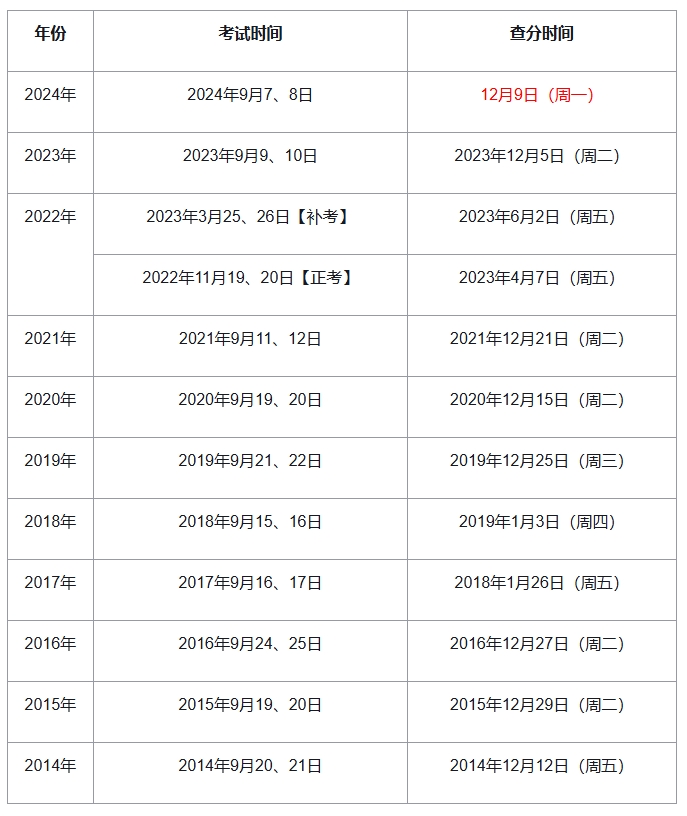 | 年份 | 考试时间 | 查分时间 |
|---|---|---|
| 2024年 | 2024年9月7、8日 | 12月9日（周一） |
| 2023年 | 2023年9月9、10日 | 2023年12月5日（周二） |
| 2022年 | 2023年3月25、26日【补考】 | 2023年6月2日（周五） |
| | 2022年11月19、20日【正考】 | 2023年4月7日（周五） |
| 2021年 | 2021年9月11、12日 | 2021年12月21日（周二） |
| 2020年 | 2020年9月19、20日 | 2020年12月15日（周二） |
| 2019年 | 2019年9月21、22日 | 2019年12月25日（周三） |
| 2018年 | 2018年9月15、16日 | 2019年1月3日（周四） |
| 2017年 | 2017年9月16、17日 | 2018年1月26日（周五） |
| 2016年 | 2016年9月24、25日 | 2016年12月27日（周二） |
| 2015年 | 2015年9月19、20日 | 2015年12月29日（周二） |
| 2014年 | 2014年9月20、21日 | 2014年12月12日（周五） |